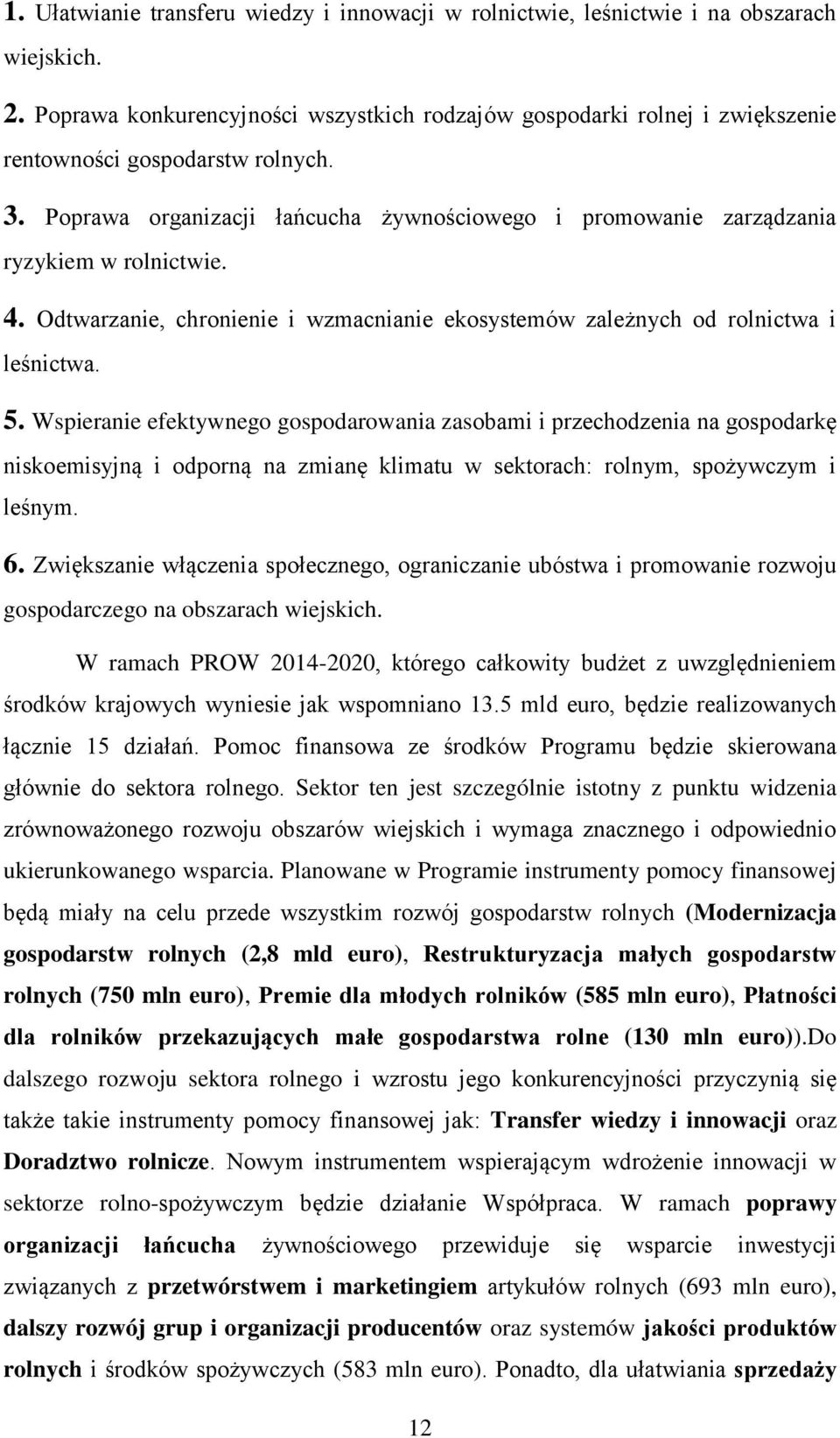 1. Ułatwianie transferu wiedzy i innowacji w rolnictwie, leśnictwie i na obszarach wiejskich.

2. Poprawa konkurencyjności wszystkich rodzajów gospodarki rolnej i zwiększenie rentowności gospodarstw rolnych.

3. Poprawa organizacji łańcucha żywnościowego i promowanie zarządzania ryzykiem w rolnictwie.

4. Odtwarzanie, chronienie i wzmacnianie ekosystemów zależnych od rolnictwa i leśnictwa.

5. Wspieranie efektywnego gospodarowania zasobami i przechodzenia na gospodarkę niskoemisyjną i odporną na zmianę klimatu w sektorach: rolnym, spożywczym i leśnym.

6. Zwiększanie włączenia społecznego, ograniczanie ubóstwa i promowanie rozwoju gospodarczego na obszarach wiejskich.

W ramach PROW 2014-2020, którego całkowity budżet z uwzględnieniem środków krajowych wyniesie jak wspomniano 13.5 mld euro, będzie realizowanych łącznie 15 działań. Pomoc finansowa ze środków Programu będzie skierowana głównie do sektora rolnego. Sektor ten jest szczególnie istotny z punktu widzenia zrównoważonego rozwoju obszarów wiejskich i wymaga znacznego i odpowiednio ukierunkowanego wsparcia. Planowane w Programie instrumenty pomocy finansowej będą miały na celu przede wszystkim rozwój gospodarstw rolnych (Modernizacja gospodarstw rolnych (2,8 mld euro), Restrukturyzacja małych gospodarstw rolnych (750 mln euro), Premie dla młodych rolników (585 mln euro), Płatności dla rolników przekazujących małe gospodarstwa rolne (130 mln euro)).Do dalszego rozwoju sektora rolnego i wzrostu jego konkurencyjności przyczynią się także takie instrumenty pomocy finansowej jak: Transfer wiedzy i innowacji oraz Doradztwo rolnicze. Nowym instrumentem wspierającym wdrożenie innowacji w sektorze rolno-spożywczym będzie działanie Współpraca. W ramach poprawy organizacji łańcucha żywnościowego przewiduje się wsparcie inwestycji związanych z przetwórstwem i marketingiem artykułów rolnych (693 mln euro), dalszy rozwój grup i organizacji producentów oraz systemów jakości produktów rolnych i środków spożywczych (583 mln euro). Ponadto, dla ułatwiania sprzedaży

12